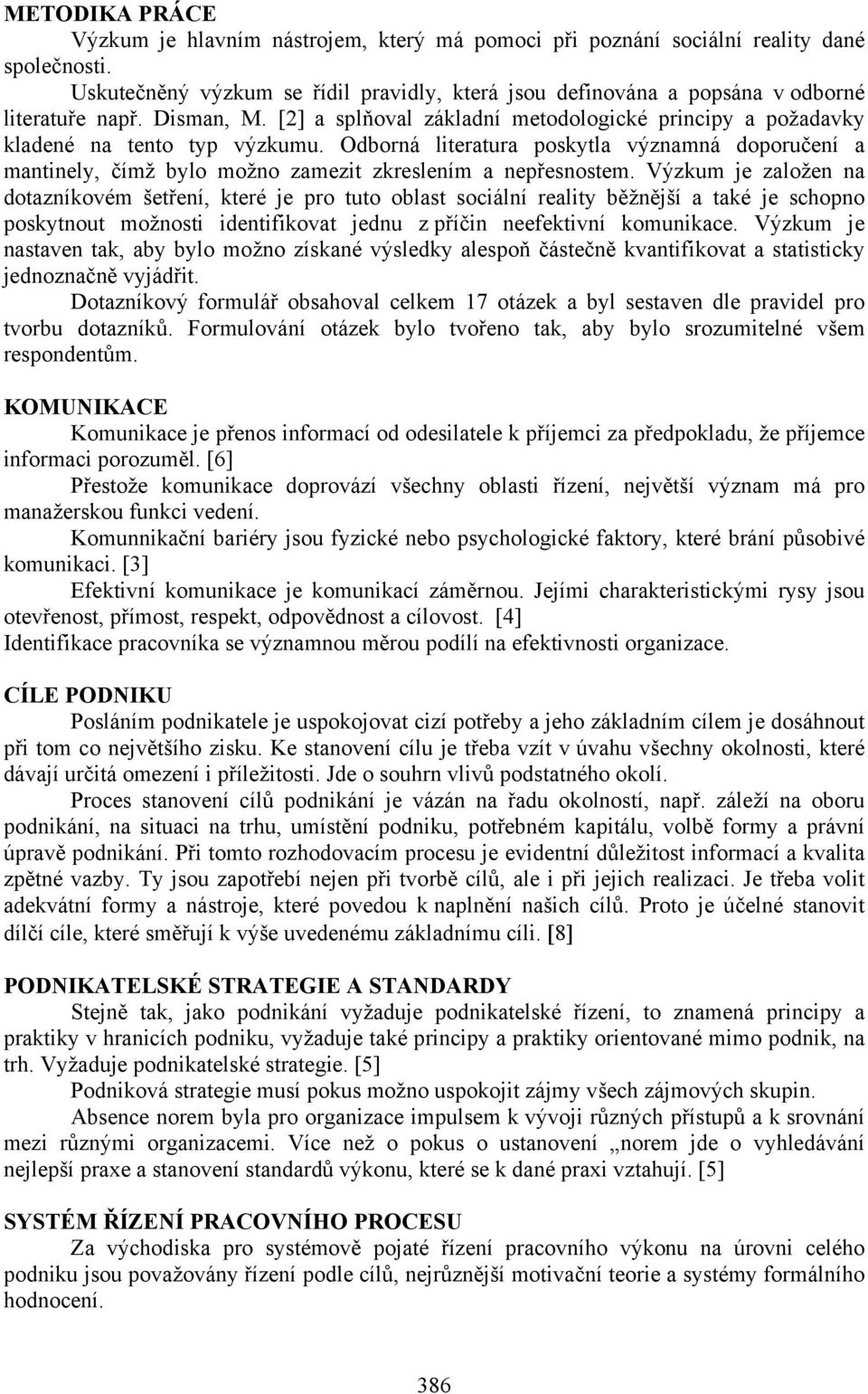 METODIKA PRÁCE

Výzkum je hlavním nástrojem, který má pomoci při poznání sociální reality dané společnosti.

Uskutečněný výzkum se řídil pravidly, která jsou definována a popsána v odborné literatuře např. Disman, M. [2] a splňoval základní metodologické principy a požadavky kladené na tento typ výzkumu. Odborná literatura poskytla významná doporučení a mantinely, čímž bylo možno zamezit zkreslením a nepřesnostem. Výzkum je založen na dotazníkovém šetření, které je pro tuto oblast sociální reality běžnější a také je schopno poskytnout možnosti identifikovat jednu z příčin neefektivní komunikace. Výzkum je nastaven tak, aby bylo možno získané výsledky alespoň částečně kvantifikovat a statisticky jednoznačně vyjádřit.

Dotazníkový formulář obsahoval celkem 17 otázek a byl sestaven dle pravidel pro tvorbu dotazníků. Formulování otázek bylo tvořeno tak, aby bylo srozumitelné všem respondentům.

KOMUNIKACE

Komunikace je přenos informací od odesilatele k příjemci za předpokladu, že příjemce informaci porozuměl. [6]

Přestože komunikace doprovází všechny oblasti řízení, největší význam má pro manažerskou funkci vedení.

Komunnikační bariéry jsou fyzické nebo psychologické faktory, které brání působivé komunikaci. [3]

Efektivní komunikace je komunikací záměrnou. Jejími charakteristickými rysy jsou otevřenost, přímost, respekt, odpovědnost a cílovost. [4]

Identifikace pracovníka se významnou měrou podílí na efektivnosti organizace.

CÍLE PODNIKU

Posláním podnikatele je uspokojovat cizí potřeby a jeho základním cílem je dosáhnout při tom co největšího zisku. Ke stanovení cílu je třeba vzít v úvahu všechny okolnosti, které dávají určitá omezení i příležitosti. Jde o souhrn vlivů podstatného okolí.

Proces stanovení cílů podnikání je vázán na řadu okolností, např. záleží na oboru podnikání, na situaci na trhu, umístění podniku, potřebném kapitálu, volbě formy a právní úpravě podnikání. Při tomto rozhodovacím procesu je evidentní důležitost informací a kvalita zpětné vazby. Ty jsou zapotřebí nejen při tvorbě cílů, ale i při jejich realizaci. Je třeba volit adekvátní formy a nástroje, které povedou k naplnění našich cílů. Proto je účelné stanovit dílčí cíle, které směřují k výše uvedenému základnímu cíli. [8]

PODNIKATELSKÉ STRATEGIE A STANDARDY

Stejně tak, jako podnikání vyžaduje podnikatelské řízení, to znamená principy a praktiky v hranicích podniku, vyžaduje také principy a praktiky orientované mimo podnik, na trh. Vyžaduje podnikatelské strategie. [5]

Podniková strategie musí pokus možno uspokojit zájmy všech zájmových skupin.

Absence norem byla pro organizace impulsem k vývoji různých přístupů a k srovnání mezi různými organizacemi. Více než o pokus o ustanovení „norem jde o vyhledávání nejlepší praxe a stanovení standardů výkonu, které se k dané praxi vztahují. [5]

SYSTÉM ŘÍZENÍ PRACOVNÍHO PROCESU

Za východiska pro systémově pojaté řízení pracovního výkonu na úrovni celého podniku jsou považovány řízení podle cílů, nejrůznější motivační teorie a systémy formálního hodnocení.

386